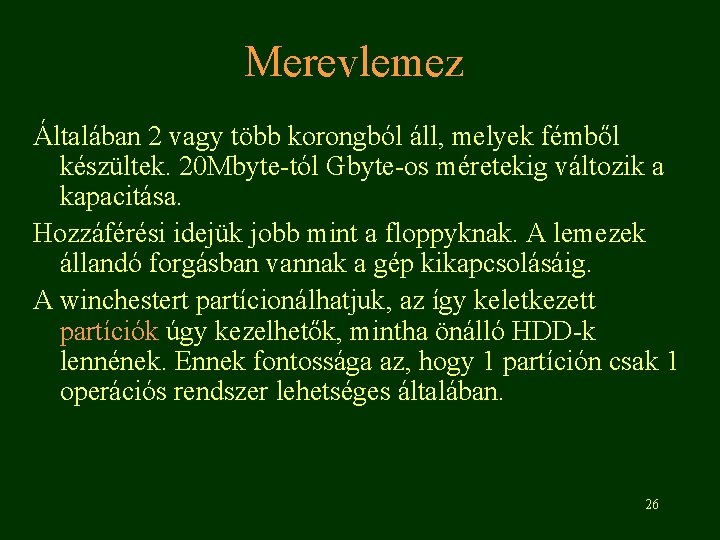 Merevlemez

Általában 2 vagy több korongból áll, melyek fémből készültek. 20Mbyte-tól Gbyte-os méretekig változik a kapacitása.

Hozzáférési idejük jobb mint a floppyknak. A lemezek állandó forgásban vannak a gép kikapcsolásáig.

A winchestert partícionálhatjuk, az így keletkezett partíciók úgy kezelhetők, mintha önálló HDD-k lennének. Ennek fontossága az, hogy 1 partíción csak 1 operációs rendszer lehetséges általában.

26